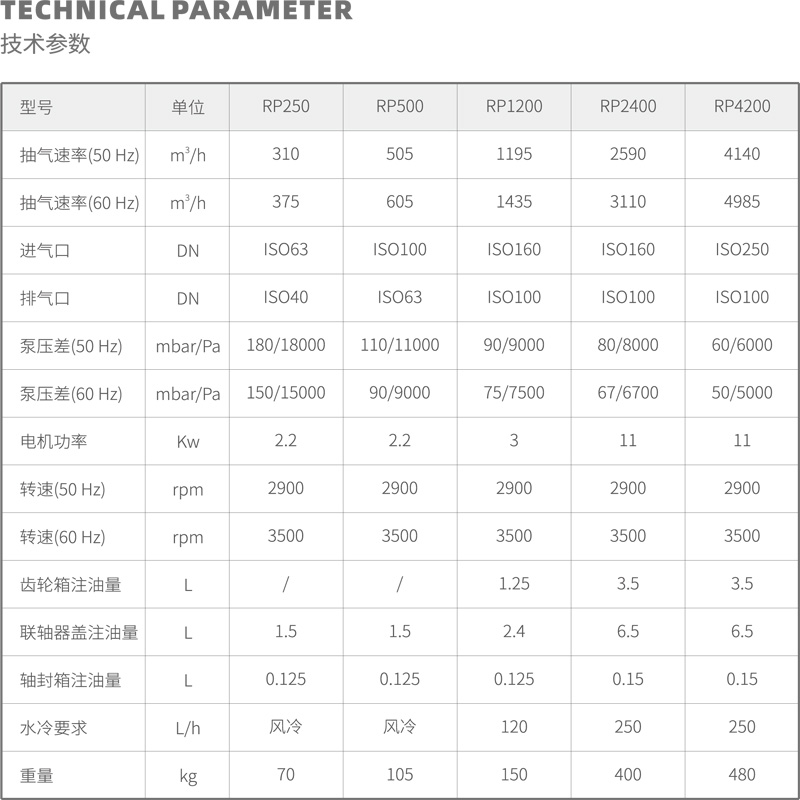 TECHNICAL PARAMETER
技术参数

| 型号 | 单位 | RP250 | RP500 | RP1200 | RP2400 | RP4200 |
|---|---|---|---|---|---|---|
| 抽气速率(50 Hz) | $m^3/h$ | 310 | 505 | 1195 | 2590 | 4140 |
| 抽气速率(60 Hz) | $m^3/h$ | 375 | 605 | 1435 | 3110 | 4985 |
| 进气口 | DN | ISO63 | ISO100 | ISO160 | ISO160 | ISO250 |
| 排气口 | DN | ISO40 | ISO63 | ISO100 | ISO100 | ISO100 |
| 泵压差(50 Hz) | mbar/Pa | 180/18000 | 110/11000 | 90/9000 | 80/8000 | 60/6000 |
| 泵压差(60 Hz) | mbar/Pa | 150/15000 | 90/9000 | 75/7500 | 67/6700 | 50/5000 |
| 电机功率 | Kw | 2.2 | 2.2 | 3 | 11 | 11 |
| 转速(50 Hz) | rpm | 2900 | 2900 | 2900 | 2900 | 2900 |
| 转速(60 Hz) | rpm | 3500 | 3500 | 3500 | 3500 | 3500 |
| 齿轮箱注油量 | L | / | / | 1.25 | 3.5 | 3.5 |
| 联轴器盖注油量 | L | 1.5 | 1.5 | 2.4 | 6.5 | 6.5 |
| 轴封箱注油量 | L | 0.125 | 0.125 | 0.125 | 0.15 | 0.15 |
| 水冷要求 | L/h | 风冷 | 风冷 | 120 | 250 | 250 |
| 重量 | kg | 70 | 105 | 150 | 400 | 480 |